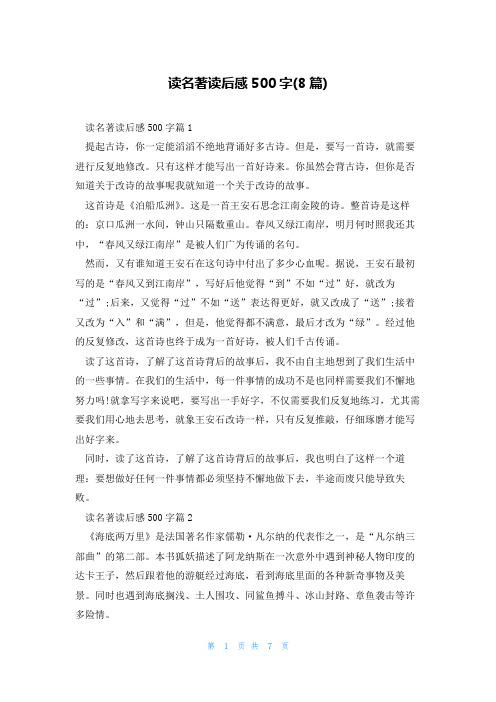 读名著读后感 500 字(8 篇)

读名著读后感 500 字篇 1

提起古诗，你一定能滔滔不绝地背诵好多古诗。但是，要写一首诗，就需要进行反复地修改。只有这样才能写出一首好诗来。你虽然会背古诗，但你是否知道关于改诗的故事呢我就知道一个关于改诗的故事。

这首诗是《泊船瓜洲》。这是一首王安石思念江南金陵的诗。整首诗是这样的：京口瓜洲一水间，钟山只隔数重山。春风又绿江南岸，明月何时照我还其中，“春风又绿江南岸”是被人们广为传诵的名句。

然而，又有谁知道王安石在这句诗中付出了多少心血呢。据说，王安石最初写的是“春风又到江南岸”，写好后他觉得“到”不如“过”好，就改为“过”;后来，又觉得“过”不如“送”表达得更好，就又改成了“送”;接着又改为“入”和“满”，但是，他觉得都不满意，最后才改为“绿”。经过他的反复修改，这首诗也终于成为一首好诗，被人们千古传诵。

读了这首诗，了解了这首诗背后的故事后，我不由自主地想到了我们生活中的一些事情。在我们的生活中，每一件事情的成功不是也同样需要我们不懈地努力吗!就拿写字来说吧，要写出一手好字，不仅需要我们反复地练习，尤其需要我们用心地去思考，就象王安石改诗一样，只有反复推敲，仔细琢磨才能写出好字来。

同时，读了这首诗，了解了这首诗背后的故事后，我也明白了这样一个道理：要想做好任何一件事情都必须坚持不懈地做下去，半途而废只能导致失败。

读名著读后感 500 字篇 2

《海底两万里》是法国著名作家儒勒·凡尔纳的代表作之一，是“凡尔纳三部曲”的第二部。本书狐妖描述了阿龙纳斯在一次意外中遇到神秘人物印度的达卡王子，然后跟着他的游艇经过海底，看到海底里面的各种新奇事物及美景。同时也遇到海底搁浅、土人围攻、同鲨鱼搏斗、冰山封路、章鱼袭击等许多险情。

第 1 页 共 7 页